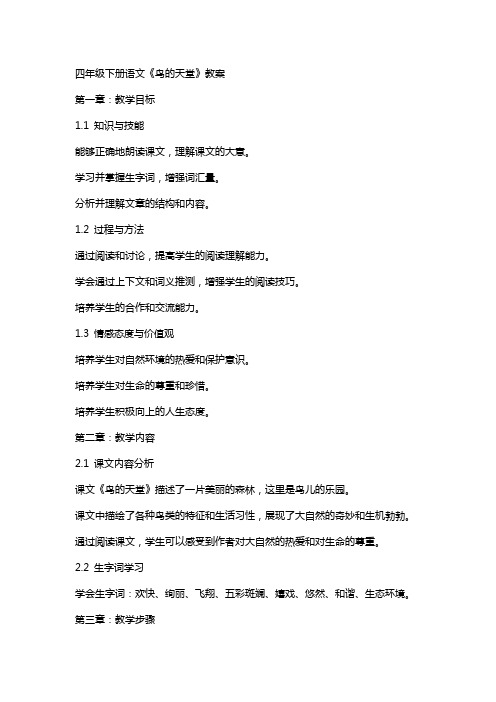 四年级下册语文《鸟的天堂》教案

第一章：教学目标

1.1 知识与技能

能够正确地朗读课文，理解课文的大意。

学习并掌握生字词，增强词汇量。

分析并理解文章的结构和内容。

1.2 过程与方法

通过阅读和讨论，提高学生的阅读理解能力。

学会通过上下文和词义推测，增强学生的阅读技巧。

培养学生的合作和交流能力。

1.3 情感态度与价值观

培养学生对自然环境的热爱和保护意识。

培养学生对生命的尊重和珍惜。

培养学生积极向上的人生态度。

第二章：教学内容

2.1 课文内容分析

课文《鸟的天堂》描述了一片美丽的森林，这里是鸟儿的乐园。

课文中描绘了各种鸟类的特征和生活习性，展现了大自然的奇妙和生机勃勃。

通过阅读课文，学生可以感受到作者对大自然的热爱和对生命的尊重。

2.2 生字词学习

学会生字词：欢快、绚丽、飞翔、五彩斑斓、嬉戏、悠然、和谐、生态环境。

第三章：教学步骤